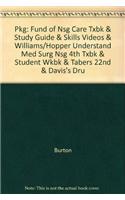 Pkg: Fund of Nsg Care Txbk & Study Guide & Skills Videos & Williams/Hopper Understand Med Surg Nsg 4th Txbk & Student Wkbk & Tabers 22nd & Davis's Dru

Burton

Note: This is not the actual book cover